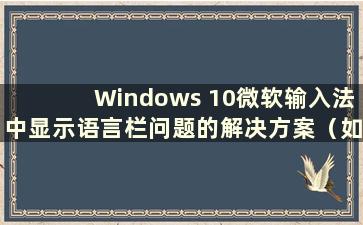 Windows 10微软输入法中显示语言栏问题的解决方案（如